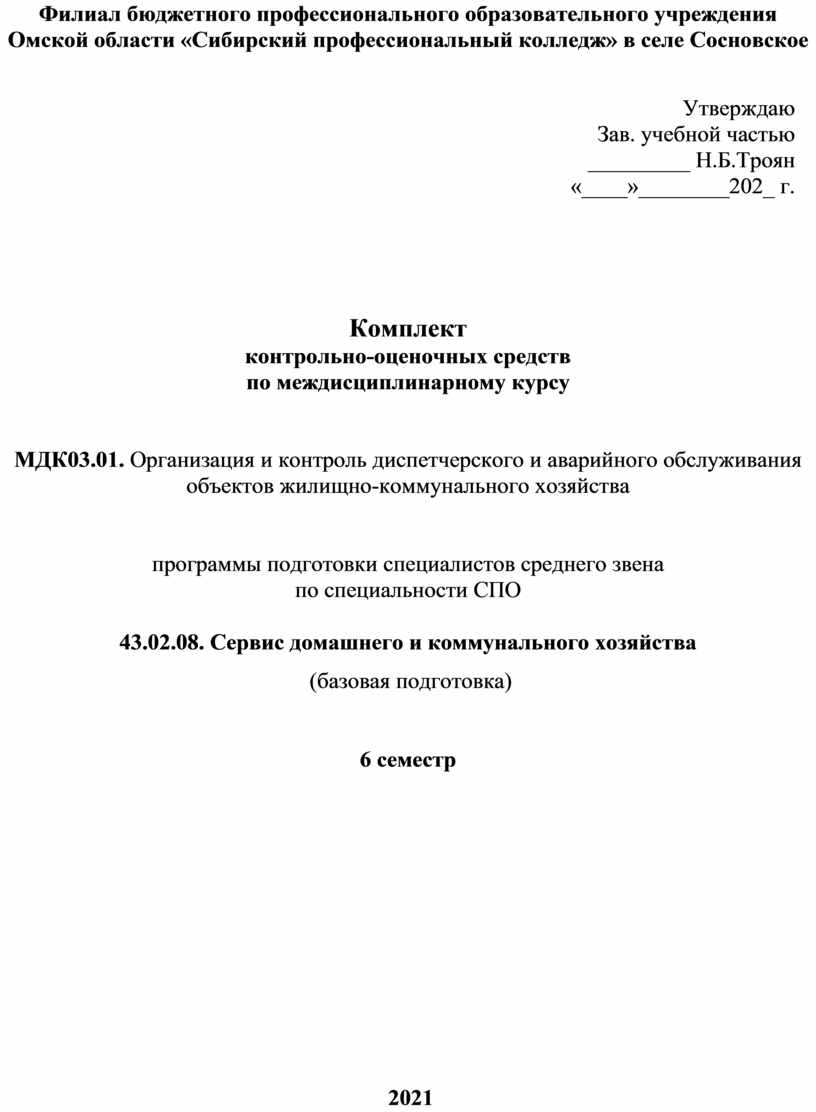 Филиал бюджетного профессионального образовательного учреждения Омской области «Сибирский профессиональный колледж» в селе Сосновское

Утверждаю
Зав. учебной частью
_________ Н.Б.Троян
«____»________202_ г.

Комплект
контрольно-оценочных средств
по междисциплинарному курсу

МДК03.01. Организация и контроль диспетчерского и аварийного обслуживания объектов жилищно-коммунального хозяйства

программы подготовки специалистов среднего звена
по специальности СПО

43.02.08. Сервис домашнего и коммунального хозяйства

(базовая подготовка)

6 семестр

2021